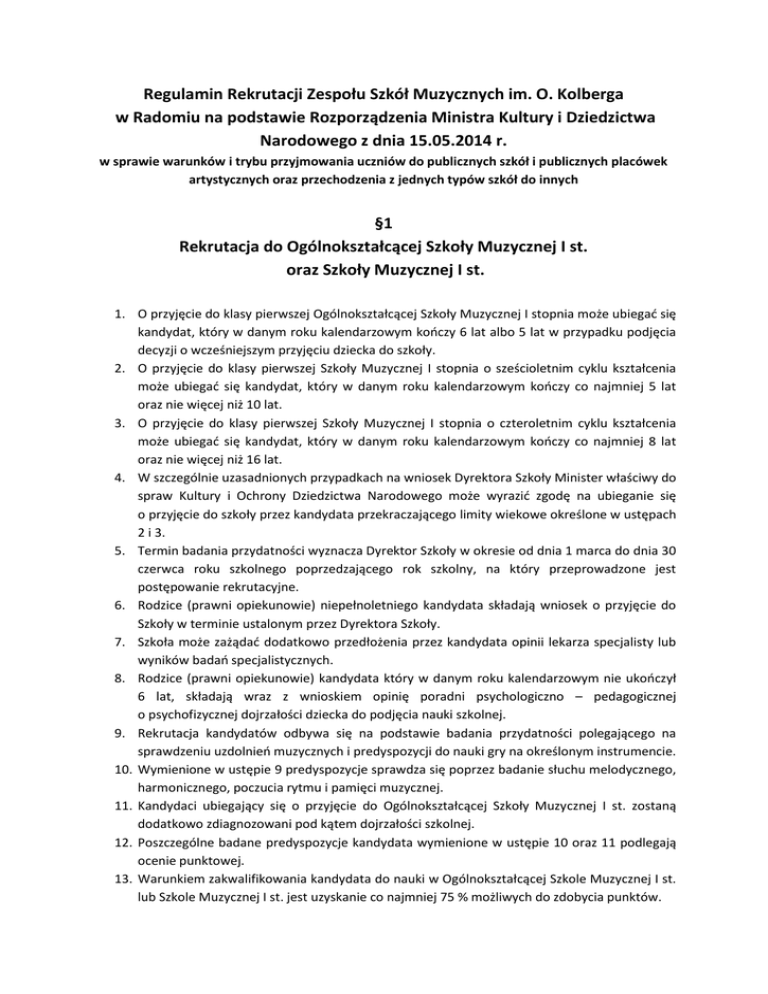 Regulamin Rekrutacji Zespołu Szkół Muzycznych im. O. Kolberga w Radomiu na podstawie Rozporządzenia Ministra Kultury i Dziedzictwa Narodowego z dnia 15.05.2014 r.

w sprawie warunków i trybu przyjmowania uczniów do publicznych szkół i publicznych placówek artystycznych oraz przechodzenia z jednych typów szkół do innych

§1
Rekrutacja do Ogólnokształcącej Szkoły Muzycznej I st. oraz Szkoły Muzycznej I st.

1. O przyjęcie do klasy pierwszej Ogólnokształcącej Szkoły Muzycznej I stopnia może ubiegać się kandydat, który w danym roku kalendarzowym kończy 6 lat albo 5 lat w przypadku podjęcia decyzji o wcześniejszym przyjęciu dziecka do szkoły.
2. O przyjęcie do klasy pierwszej Szkoły Muzycznej I stopnia o sześcioletnim cyklu kształcenia może ubiegać się kandydat, który w danym roku kalendarzowym kończy co najmniej 5 lat oraz nie więcej niż 10 lat.
3. O przyjęcie do klasy pierwszej Szkoły Muzycznej I stopnia o czteroletnim cyklu kształcenia może ubiegać się kandydat, który w danym roku kalendarzowym kończy co najmniej 8 lat oraz nie więcej niż 16 lat.
4. W szczególnie uzasadnionych przypadkach na wniosek Dyrektora Szkoły Minister właściwy do spraw Kultury i Ochrony Dziedzictwa Narodowego może wyrazić zgodę na ubieganie się o przyjęcie do szkoły przez kandydata przekraczającego limity wiekowe określone w ustępach 2 i 3.
5. Termin badania przydatności wyznacza Dyrektor Szkoły w okresie od dnia 1 marca do dnia 30 czerwca roku szkolnego poprzedzającego rok szkolny, na który przeprowadzone jest postępowanie rekrutacyjne.
6. Rodzice (prawni opiekunowie) niepełnoletniego kandydata składają wniosek o przyjęcie do Szkoły w terminie ustalonym przez Dyrektora Szkoły.
7. Szkoła może zażądać dodatkowo przedłożenia przez kandydata opinii lekarza specjalisty lub wyników badań specjalistycznych.
8. Rodzice (prawni opiekunowie) kandydata który w danym roku kalendarzowym nie ukończył 6 lat, składają wraz z wnioskiem opinię poradni psychologiczno – pedagogicznej o psychofizycznej dojrzałości dziecka do podjęcia nauki szkolnej.
9. Rekrutacja kandydatów odbywa się na podstawie badania przydatności polegającego na sprawdzeniu uzdolnień muzycznych i predyspozycji do nauki gry na określonym instrumencie.
10. Wymienione w ustępie 9 predyspozycje sprawdza się poprzez badanie słuchu melodycznego, harmonicznego, poczucia rytmu i pamięci muzycznej.
11. Kandydaci ubiegający się o przyjęcie do Ogólnokształcącej Szkoły Muzycznej I st. zostaną dodatkowo zdiagnozowani pod kątem dojrzałości szkolnej.
12. Poszczególne badane predyspozycje kandydata wymienione w ustępie 10 oraz 11 podlegają ocenie punktowej.
13. Warunkiem zakwalifikowania kandydata do nauki w Ogólnokształcącej Szkole Muzycznej I st. lub Szkole Muzycznej I st. jest uzyskanie co najmniej 75 % możliwych do zdobycia punktów.